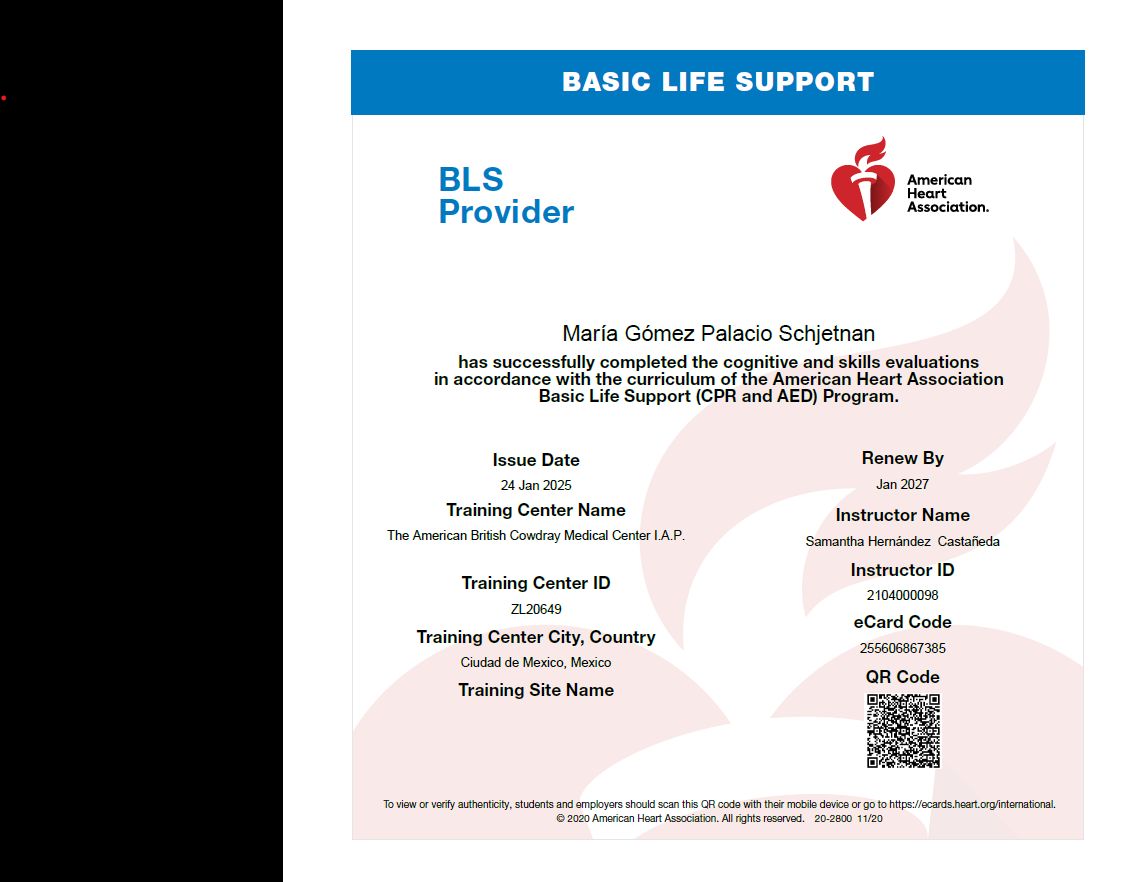 BASIC LIFE SUPPORT

BLS Provider

American Heart Association.

María Gómez Palacio Schjetnan

has successfully completed the cognitive and skills evaluations in accordance with the curriculum of the American Heart Association Basic Life Support (CPR and AED) Program.

Issue Date

24 Jan 2025

Training Center Name

The American British Cowdray Medical Center I.A.P.

Training Center ID

ZL20649

Training Center City, Country

Ciudad de Mexico, Mexico

Training Site Name

Renew By

Jan 2027

Instructor Name

Samantha Hernández Castañeda

Instructor ID

2104000098

eCard Code

255606867385

QR Code

To view or verify authenticity, students and employers should scan this QR code with their mobile device or go to https://ecards.heart.org/international.
© 2020 American Heart Association. All rights reserved. 20-2800 11/20